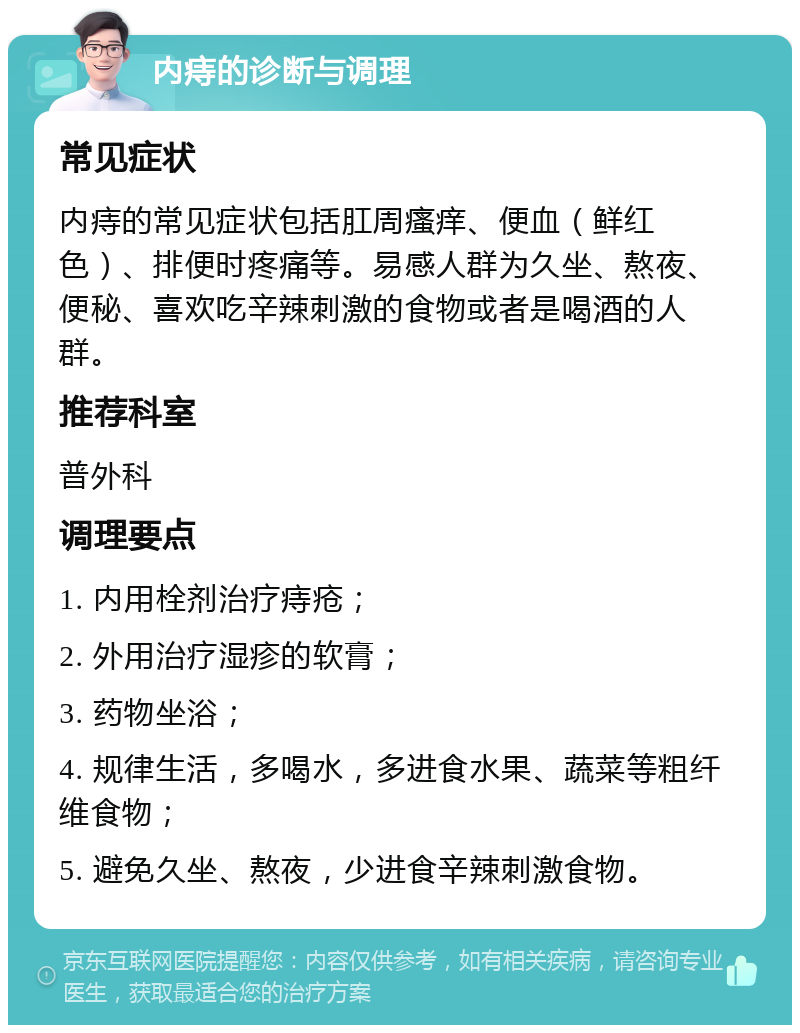 内痔的诊断与调理

常见症状

内痔的常见症状包括肛周瘙痒、便血（鲜红色）、排便时疼痛等。易感人群为久坐、熬夜、便秘、喜欢吃辛辣刺激的食物或者是喝酒的人群。

推荐科室

普外科

调理要点

1. 内用栓剂治疗痔疮；

2. 外用治疗湿疹的软膏；

3. 药物坐浴；

4. 规律生活，多喝水，多进食水果、蔬菜等粗纤维食物；

5. 避免久坐、熬夜，少进食辛辣刺激食物。

京东互联网医院提醒您：内容仅供参考，如有相关疾病，请咨询专业医生，获取最适合您的治疗方案